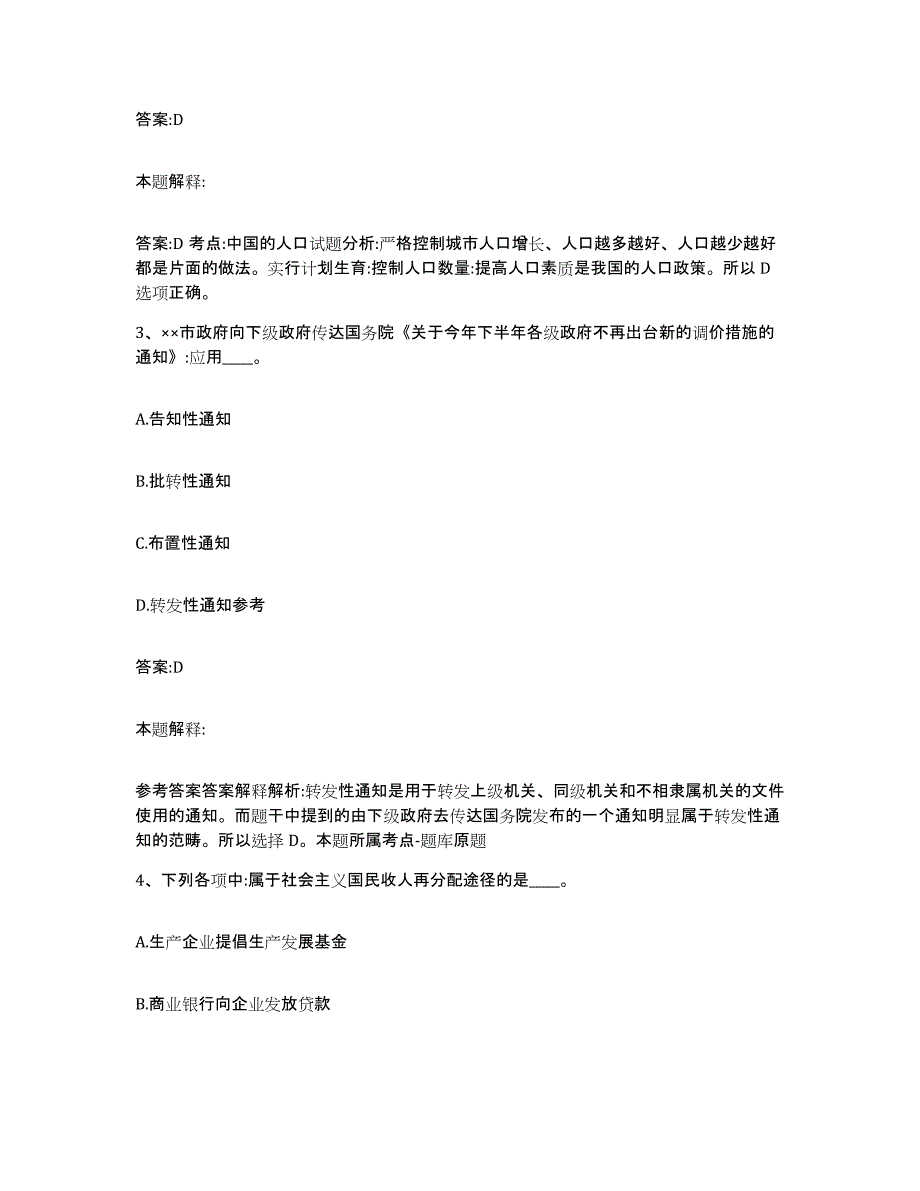 答案:D

本题解释:

答案:D 考点:中国的人口试题分析:严格控制城市人口增长、人口越多越好、人口越少越好都是片面的做法。实行计划生育:控制人口数量:提高人口素质是我国的人口政策。所以 D 选项正确。

3、××市政府向下级政府传达国务院《关于今年下半年各级政府不再出台新的调价措施的通知》:应用____。

A.告知性通知

B.批转性通知

C.布置性通知

D.转发性通知参考

答案:D

本题解释:

参考答案答案解释解析:转发性通知是用于转发上级机关、同级机关和不相隶属机关的文件使用的通知。而题干中提到的由下级政府去传达国务院发布的一个通知明显属于转发性通知的范畴。所以选择 D。本题所属考点-题库原题

4、下列各项中:属于社会主义国民收人再分配途径的是____。

A.生产企业提倡生产发展基金

B.商业银行向企业发放贷款